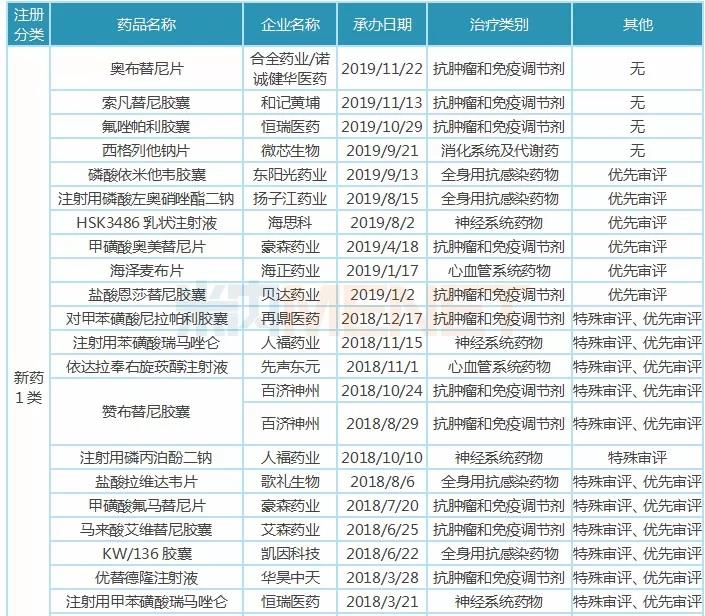 | 注册分类 | 药品名称 | 企业名称 | 承办日期 | 治疗类别 | 其他 |
|---|---|---|---|---|---|
| 新药1类 | 奥布替尼片 | 合全药业/诺诚健华医药 | 2019/11/22 | 抗肿瘤和免疫调节剂 | 无 |
| | 索凡替尼胶囊 | 和记黄埔 | 2019/11/13 | 抗肿瘤和免疫调节剂 | 无 |
| | 氟唑帕利胶囊 | 恒瑞医药 | 2019/10/29 | 抗肿瘤和免疫调节剂 | 无 |
| | 西格列他钠片 | 微芯生物 | 2019/9/21 | 消化系统及代谢药 | 无 |
| | 磷酸依米他韦胶囊 | 东阳光药业 | 2019/9/13 | 全身用抗感染药物 | 优先审评 |
| | 注射用磷酸左奥硝唑酯二钠 | 扬子江药业 | 2019/8/15 | 全身用抗感染药物 | 优先审评 |
| | HSK3486 乳状注射液 | 海思科 | 2019/8/2 | 神经系统药物 | 优先审评 |
| | 甲磺酸奥美替尼片 | 豪森药业 | 2019/4/18 | 抗肿瘤和免疫调节剂 | 优先审评 |
| | 海泽麦布片 | 海正药业 | 2019/1/17 | 心血管系统药物 | 优先审评 |
| | 盐酸恩莎替尼胶囊 | 贝达药业 | 2019/1/2 | 抗肿瘤和免疫调节剂 | 优先审评 |
| | 对甲苯磺酸尼拉帕利胶囊 | 再鼎医药 | 2018/12/17 | 抗肿瘤和免疫调节剂 | 特殊审评、优先审评 |
| | 注射用苯磺酸瑞马唑仑 | 人福药业 | 2018/11/15 | 神经系统药物 | 特殊审评、优先审评 |
| | 依达拉奉右旋莰醇注射液 | 先声东元 | 2018/11/1 | 心血管系统药物 | 特殊审评、优先审评 |
| | 赞布替尼胶囊 | 百济神州 | 2018/10/24 | 抗肿瘤和免疫调节剂 | 特殊审评、优先审评 |
| | | 百济神州 | 2018/8/29 | 抗肿瘤和免疫调节剂 | 特殊审评、优先审评 |
| | 注射用磷丙泊酚二钠 | 人福药业 | 2018/10/10 | 神经系统药物 | 特殊审评 |
| | 盐酸拉维达韦片 | 歌礼生物 | 2018/8/6 | 全身用抗感染药物 | 特殊审评、优先审评 |
| | 甲磺酸氟马替尼片 | 豪森药业 | 2018/7/20 | 抗肿瘤和免疫调节剂 | 特殊审评、优先审评 |
| | 马来酸艾维替尼胶囊 | 艾森药业 | 2018/6/25 | 抗肿瘤和免疫调节剂 | 特殊审评、优先审评 |
| | KW/136 胶囊 | 凯因科技 | 2018/6/22 | 全身用抗感染药物 | 特殊审评、优先审评 |
| | 优替德隆注射液 | 华昊中天 | 2018/3/28 | 抗肿瘤和免疫调节剂 | 特殊审评、优先审评 |
| | 注射用甲苯磺酸瑞马唑仑 | 恒瑞医药 | 2018/3/21 | 神经系统药物 | 特殊审评、优先审评 |